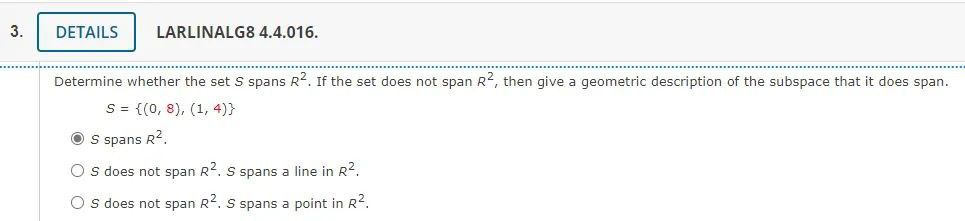 3. DETAILS LARLINALG8 4.4.016.

Determine whether the set $S$ spans $R^2$. If the set does not span $R^2$, then give a geometric description of the subspace that it does span.

$S = \{(0, 8), (1, 4)\}$

$S$ spans $R^2$.

$S$ does not span $R^2$. $S$ spans a line in $R^2$.

$S$ does not span $R^2$. $S$ spans a point in $R^2$.